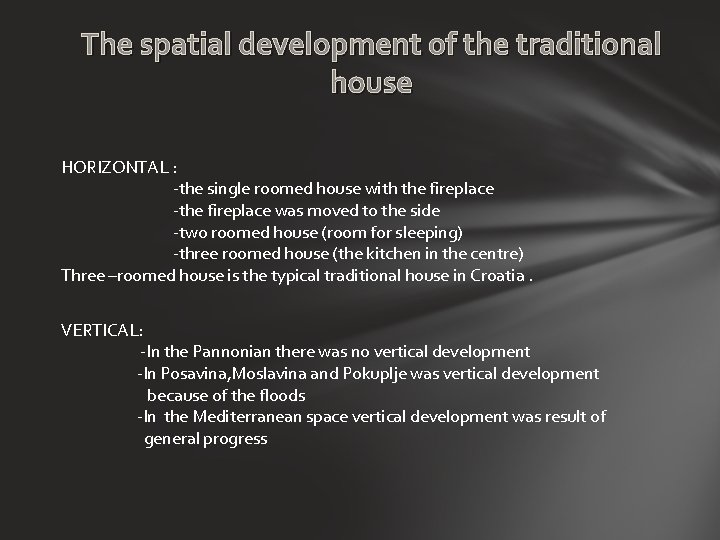 The spatial development of the traditional house

HORIZONTAL :
-the single roomed house with the fireplace
-the fireplace was moved to the side
-two roomed house (room for sleeping)
-three roomed house (the kitchen in the centre)
Three –roomed house is the typical traditional house in Croatia .

VERTICAL:
-In the Pannonian there was no vertical development
-In Posavina,Moslavina and Pokuplje was vertical development because of the floods
-In the Mediterranean space vertical development was result of general progress